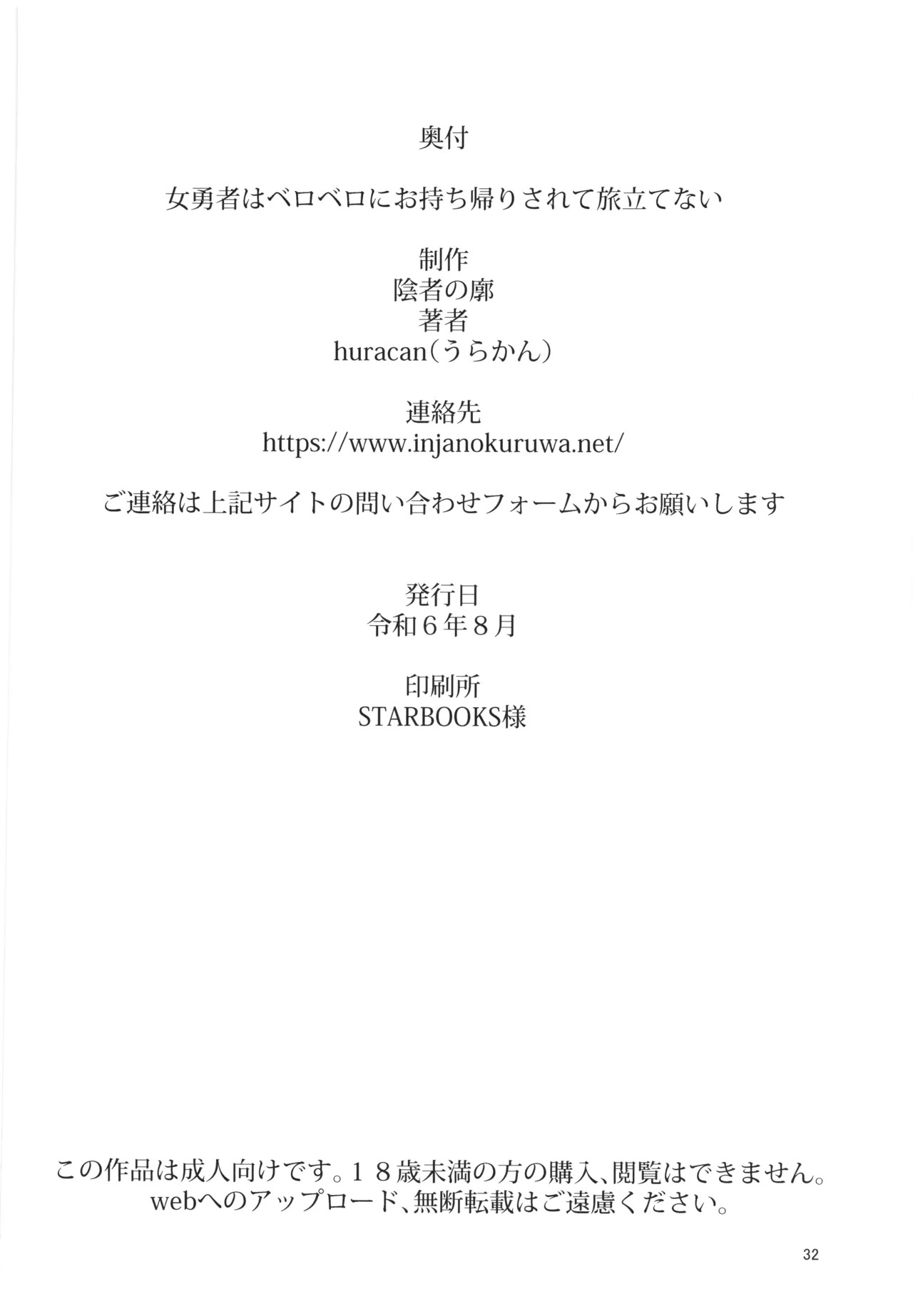 奥付

女勇者はベロベロにお持ち帰りされて旅立てない

制作
陰者の廓
著者
huracan(うらかん)

連絡先
https://www.injanokuruwa.net/

ご連絡は上記サイトの問い合わせフォームからお願いします

発行日
令和6年8月

印刷所
STARBOOKS様

この作品は成人向けです。18歳未満の方の購入、閲覧はできません。
webへのアップロード、無断転載はご遠慮ください。

32